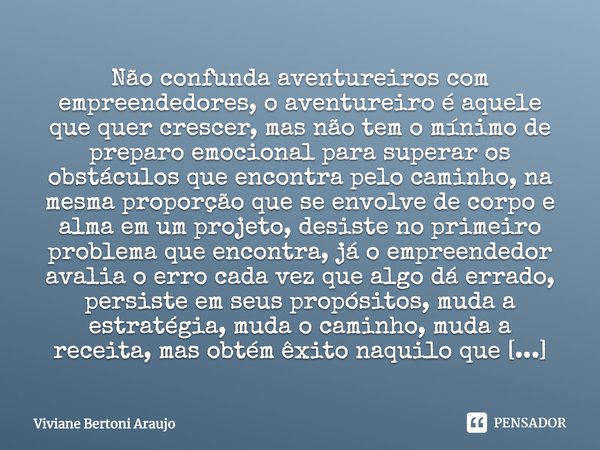 Não confunda aventureiros com empreendedores, o aventureiro é aquele que quer crescer, mas não tem o mínimo de preparo emocional para superar os obstáculos que encontra pelo caminho, na mesma proporção que se envolve de corpo e alma em um projeto, desiste no primeiro problema que encontra, já o empreendedor avalia o erro cada vez que algo dá errado, persiste em seus propósitos, muda a estratégia, muda o caminho, muda a receita, mas obtém êxito naquilo que [...]

Viviane Bertoni Araujo

PENSADOR